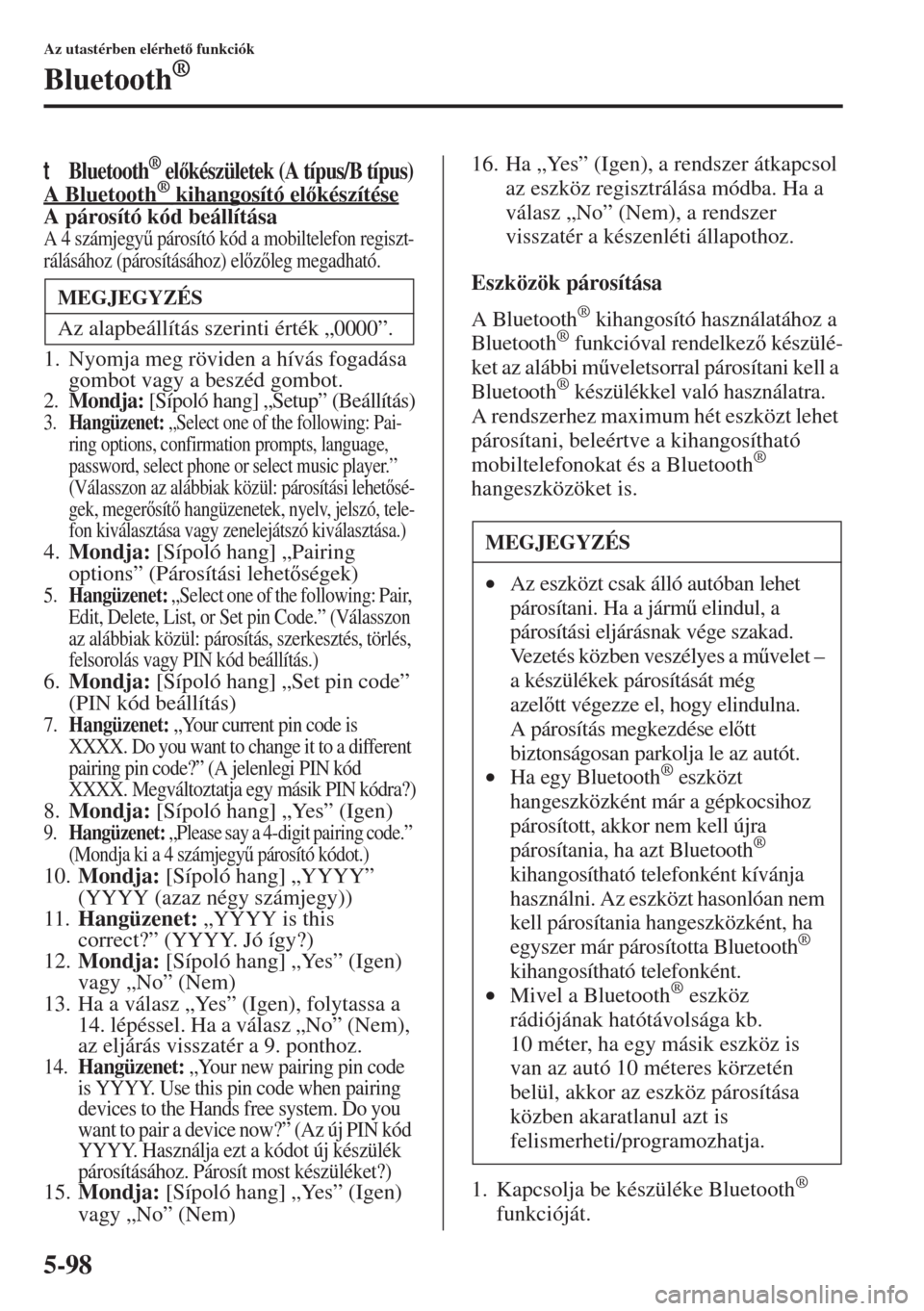 Az utastérben elérhető funkciók

Bluetooth®

t Bluetooth® előkészületek (A típus/B típus)

A Bluetooth® kihangosító előkészítése

A párosító kód beállítása

A 4 számjegyű párosító kód a mobiltelefon regisztrálásához (párosításához) előzőleg megadható.

MEGJEGYZÉS

Az alapbeállítás szerinti érték „0000”.

1. Nyomja meg röviden a hívás fogadása gombot vagy a beszéd gombot.
2. Mondja: [Sípoló hang] „Setup” (Beállítás)
3. Hangüzenet: „Select one of the following: Pairing options, confirmation prompts, language, password, select phone or select music player.” (Válasszon az alábbiak közül: párosítási lehetőségek, megerősítő hangüzenetek, nyelv, jelszó, telefon kiválasztása vagy zenelejátszó kiválasztása.)
4. Mondja: [Sípoló hang] „Pairing options” (Párosítási lehetőségek)
5. Hangüzenet: „Select one of the following: Pair, Edit, Delete, List, or Set pin Code.” (Válasszon az alábbiak közül: párosítás, szerkesztés, törlés, felsorolás vagy PIN kód beállítás.)
6. Mondja: [Sípoló hang] „Set pin code” (PIN kód beállítás)
7. Hangüzenet: „Your current pin code is XXXX. Do you want to change it to a different pairing pin code?” (A jelenlegi PIN kód XXXX. Megváltoztatja egy másik PIN kódra?)
8. Mondja: [Sípoló hang] „Yes” (Igen)
9. Hangüzenet: „Please say a 4-digit pairing code.” (Mondja ki a 4 számjegyű párosító kódot.)
10. Mondja: [Sípoló hang] „YYYY” (YYYY (azaz négy számjegy))
11. Hangüzenet: „YYYY is this correct?” (YYYY. Jó így?)
12. Mondja: [Sípoló hang] „Yes” (Igen) vagy „No” (Nem)
13. Ha a válasz „Yes” (Igen), folytassa a 14. lépéssel. Ha a válasz „No” (Nem), az eljárás visszatér a 9. ponthoz.
14. Hangüzenet: „Your new pairing pin code is YYYY. Use this pin code when pairing devices to the Hands free system. Do you want to pair a device now?” (Az új PIN kód YYYY. Használja ezt a kódot új készülék párosításához. Párosít most készüléket?)
15. Mondja: [Sípoló hang] „Yes” (Igen) vagy „No” (Nem)
16. Ha „Yes” (Igen), a rendszer átkapcsol az eszköz regisztrálása módba. Ha a válasz „No” (Nem), a rendszer visszatér a készenléti állapothoz.

Eszközök párosítása

A Bluetooth® kihangosító használatához a Bluetooth® funkcióval rendelkező készüléket az alábbi műveletsorral párosítani kell a Bluetooth® készülékkel való használatra. A rendszerhez maximum hét eszközt lehet párosítani, beleértve a kihangosítható mobiltelefonokat és a Bluetooth® hangeszközöket is.

MEGJEGYZÉS

• Az eszközt csak álló autóban lehet párosítani. Ha a jármű elindul, a párosítási eljárásnak vége szakad. Vezetés közben veszélyes a művelet – a készülékek párosítását még azelőtt végezze el, hogy elindulna. A párosítás megkezdése előtt biztonságosan parkolja le az autót.
• Ha egy Bluetooth® eszközt hangeszközként már a gépkocsihoz párosított, akkor nem kell újra párosítania, ha azt Bluetooth® kihangosítható telefonként kívánja használni. Az eszközt hasonlóan nem kell párosítania hangeszközként, ha egyszer már párosította Bluetooth® kihangosítható telefonként.
• Mivel a Bluetooth® eszköz rádiójának hatótávolsága kb. 10 méter, ha egy másik eszköz is van az autó 10 méteres körzetén belül, akkor az eszköz párosítása közben akaratlanul azt is felismerheti/programozhatja.

1. Kapcsolja be készüléke Bluetooth® funkcióját.

5-98

carmanualsonline.info